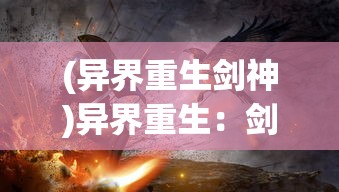 (异界重生剑神)异界重生：剑